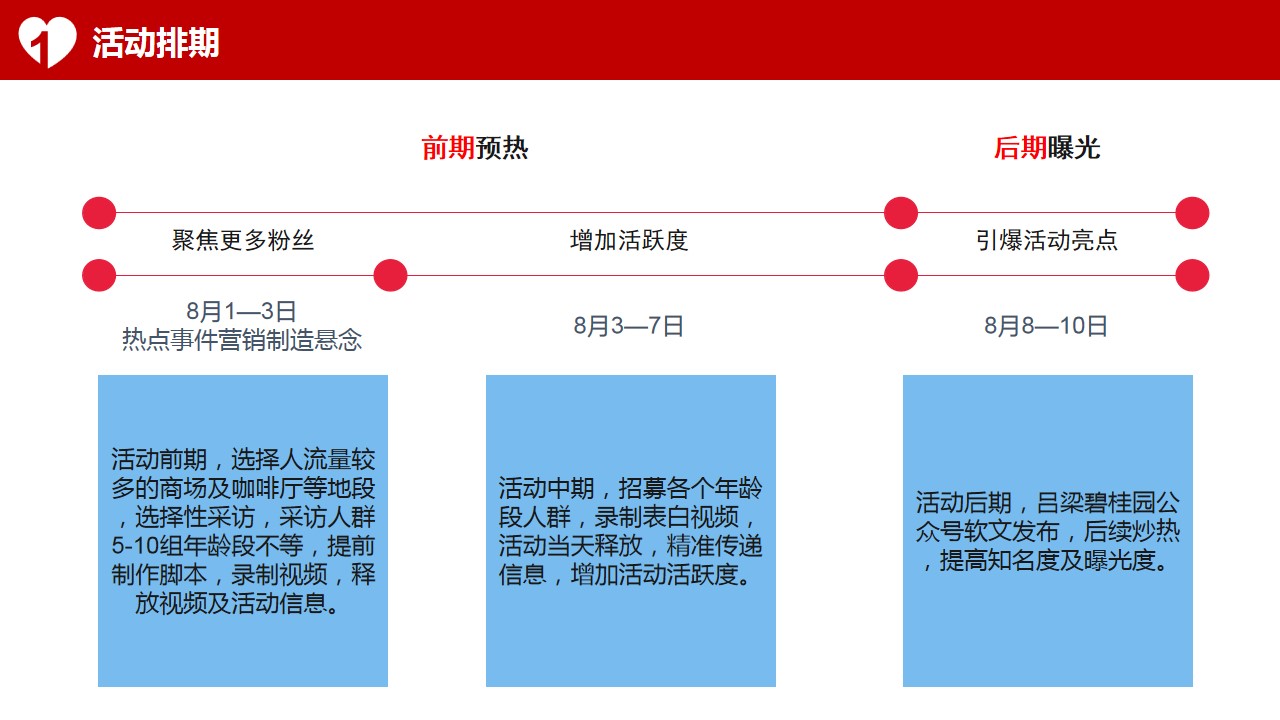 1 活动排期

前期预热

后期曝光

聚焦更多粉丝

增加活跃度

引爆活动亮点

8月1—3日
热点事件营销制造悬念

8月3—7日

8月8—10日

活动前期，选择人流量较多的商场及咖啡厅等地段，选择性采访，采访人群5-10组年龄段不等，提前制作脚本，录制视频，释放视频及活动信息。

活动中期，招募各个年龄段人群，录制表白视频，活动当天释放，精准传递信息，增加活动活跃度。

活动后期，吕梁碧桂园公众号软文发布，后续炒热，提高知名度及曝光度。